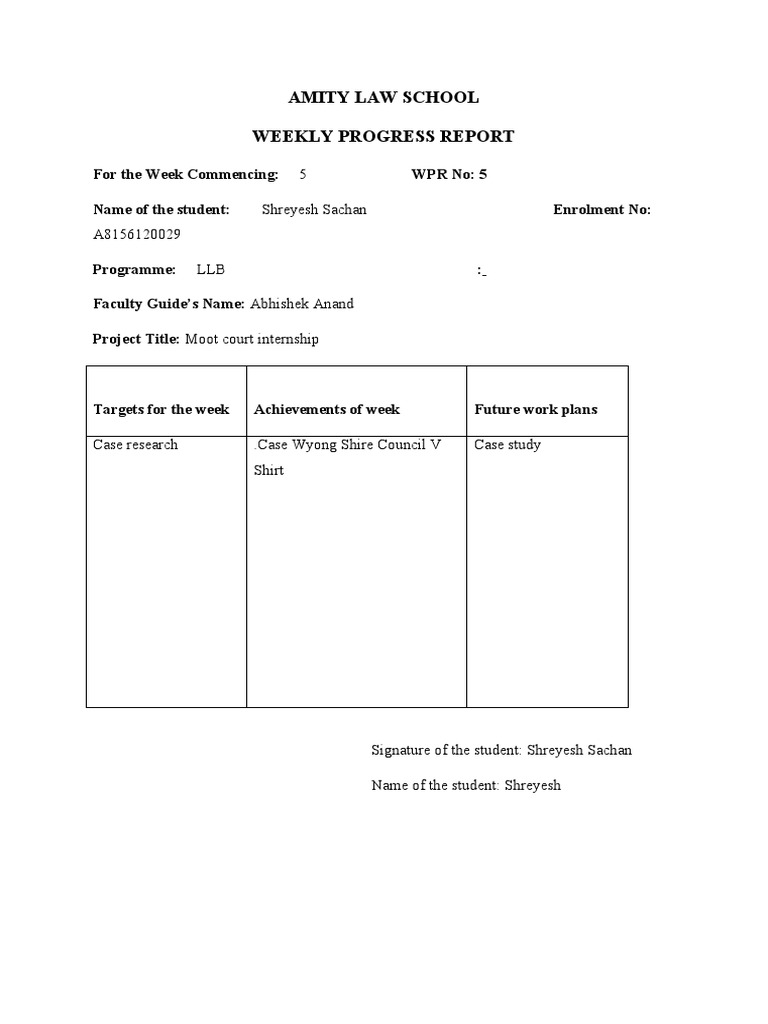 AMITY LAW SCHOOL

WEEKLY PROGRESS REPORT

For the Week Commencing: 5 WPR No: 5

Name of the student: Shreyesh Sachan Enrolment No: A8156120029

Programme: LLB :_

Faculty Guide's Name: Abhishek Anand

Project Title: Moot court internship

| Targets for the week | Achievements of week | Future work plans |
|---|---|---|
| Case research | .Case Wyong Shire Council V Shirt | Case study |

Signature of the student: Shreyesh Sachan

Name of the student: Shreyesh